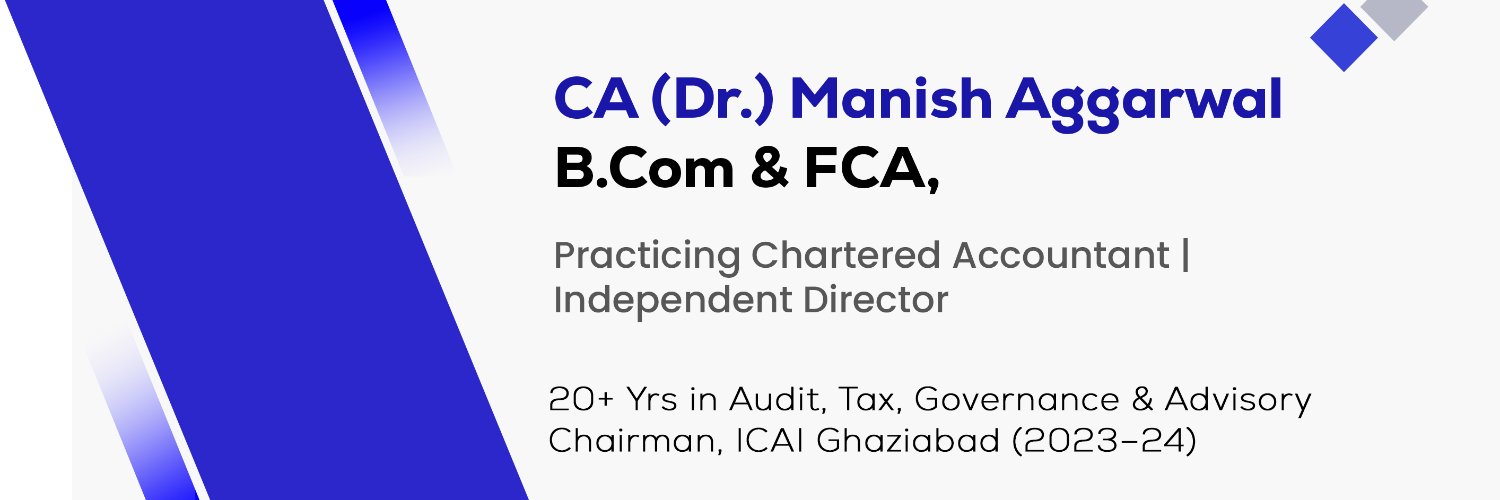 CA (Dr.) Manish Aggarwal
B.Com & FCA,

Practicing Chartered Accountant | Independent Director

20+ Yrs in Audit, Tax, Governance & Advisory
Chairman, ICAI Ghaziabad (2023-24)